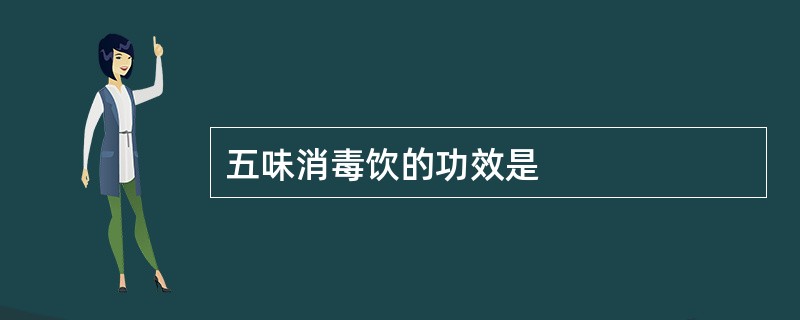 五味消毒饮的功效是